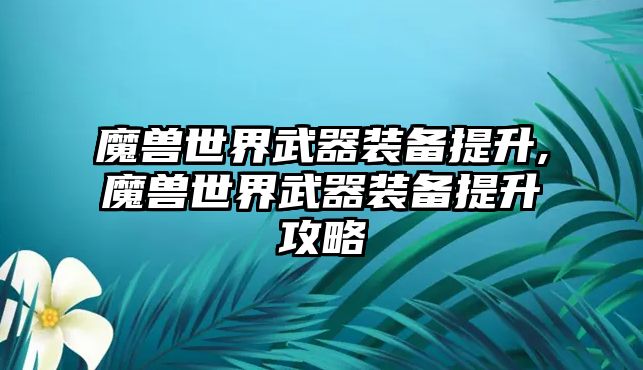 魔兽世界武器装备提升，魔兽世界武器装备提升攻略